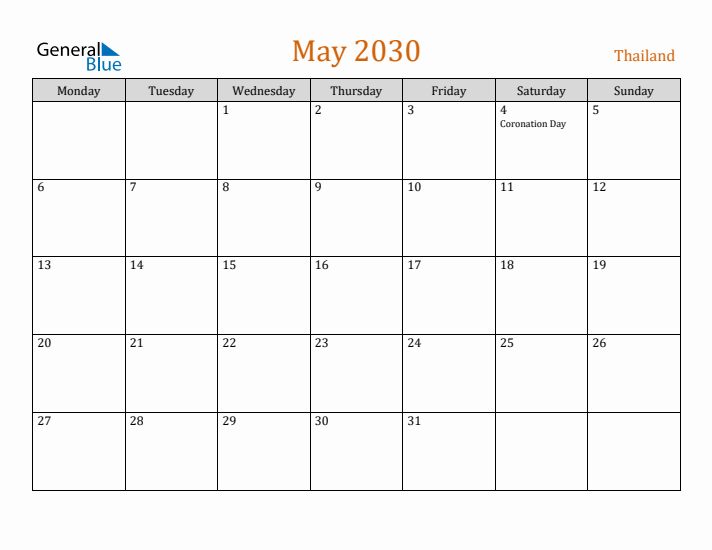 General Blue

May 2030

Thailand

| Monday | Tuesday | Wednesday | Thursday | Friday | Saturday | Sunday |
|---|---|---|---|---|---|---|
| | | 1 | 2 | 3 | 4 Coronation Day | 5 |
| 6 | 7 | 8 | 9 | 10 | 11 | 12 |
| 13 | 14 | 15 | 16 | 17 | 18 | 19 |
| 20 | 21 | 22 | 23 | 24 | 25 | 26 |
| 27 | 28 | 29 | 30 | 31 | | |